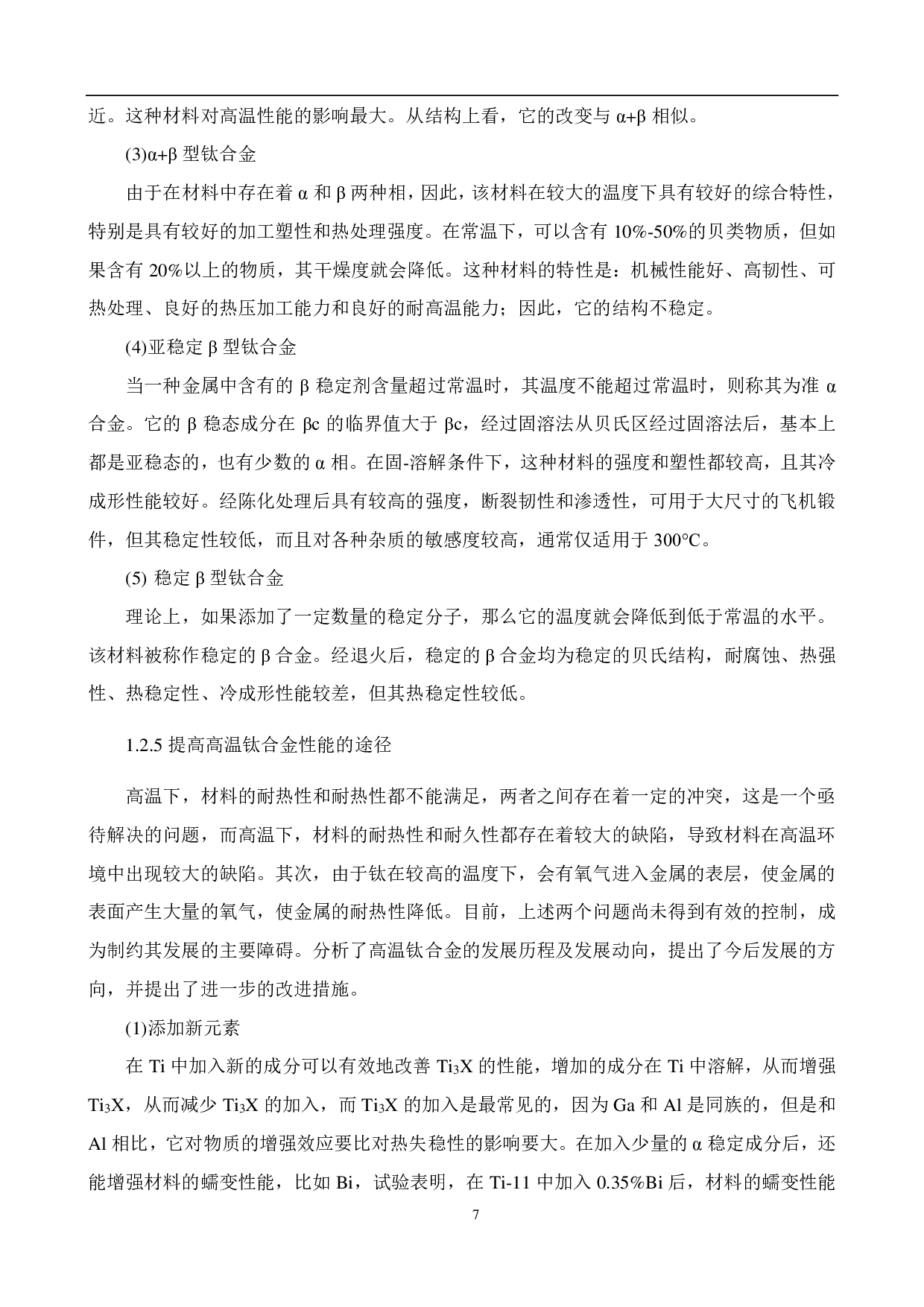 近。这种材料对高温性能的影响最大。从结构上看，它的改变与 α+β 相似。

(3)α+β 型钛合金

由于在材料中存在着 α 和 β 两种相，因此，该材料在较大的温度下具有较好的综合特性，特别是具有较好的加工塑性和热处理强度。在常温下，可以含有 10%-50%的贝类物质，但如果含有 20%以上的物质，其干燥度就会降低。这种材料的特性是：机械性能好、高韧性、可热处理、良好的热压加工能力和良好的耐高温能力；因此，它的结构不稳定。

(4)亚稳定 β 型钛合金

当一种金属中含有的 β 稳定剂含量超过常温时，其温度不能超过常温时，则称其为准 α 合金。它的 β 稳态成分在 βc 的临界值大于 βc，经过固溶法从贝氏区经过固溶法后，基本上都是亚稳态的，也有少数的 α 相。在固-溶解条件下，这种材料的强度和塑性都较高，且其冷成形性能较好。经陈化处理后具有较高的强度，断裂韧性和渗透性，可用于大尺寸的飞机锻件，但其稳定性较低，而且对各种杂质的敏感度较高，通常仅适用于 300℃。

(5) 稳定 β 型钛合金

理论上，如果添加了一定数量的稳定分子，那么它的温度就会降低到低于常温的水平。该材料被称作稳定的 β 合金。经退火后，稳定的 β 合金均为稳定的贝氏结构，耐腐蚀、热强性、热稳定性、冷成形性能较差，但其热稳定性较低。

1.2.5 提高高温钛合金性能的途径

高温下，材料的耐热性和耐热性都不能满足，两者之间存在着一定的冲突，这是一个亟待解决的问题，而高温下，材料的耐热性和耐久性都存在着较大的缺陷，导致材料在高温环境中出现较大的缺陷。其次，由于钛在较高的温度下，会有氧气进入金属的表层，使金属的表面产生大量的氧气，使金属的耐热性降低。目前，上述两个问题尚未得到有效的控制，成为制约其发展的主要障碍。分析了高温钛合金的发展历程及发展动向，提出了今后发展的方向，并提出了进一步的改进措施。

(1)添加新元素

在 Ti 中加入新的成分可以有效地改善 $Ti_3X$ 的性能，增加的成分在 Ti 中溶解，从而增强 $Ti_3X$，从而减少 $Ti_3X$ 的加入，而 $Ti_3X$ 的加入是最常见的，因为 Ga 和 Al 是同族的，但是和 Al 相比，它对物质的增强效应要比对热失稳性的影响要大。在加入少量的 α 稳定成分后，还能增强材料的蠕变性能，比如 Bi，试验表明，在 Ti-11 中加入 0.35%Bi 后，材料的蠕变性能

7